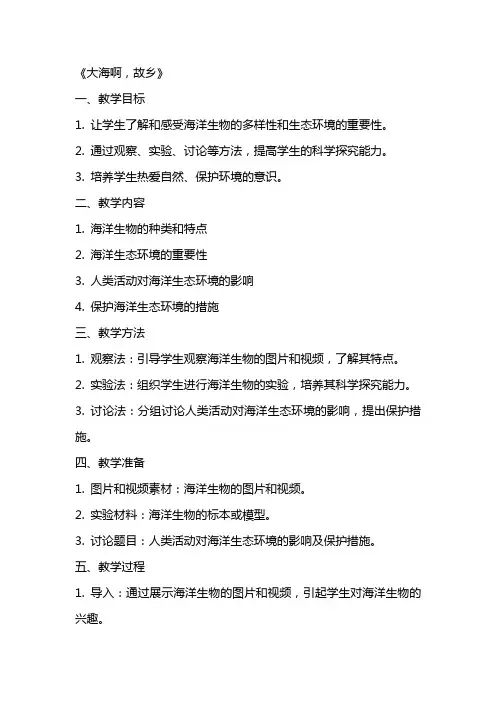 《大海啊，故乡》

一、教学目标

1. 让学生了解和感受海洋生物的多样性和生态环境的重要性。

2. 通过观察、实验、讨论等方法，提高学生的科学探究能力。

3. 培养学生热爱自然、保护环境的意识。

二、教学内容

1. 海洋生物的种类和特点

2. 海洋生态环境的重要性

3. 人类活动对海洋生态环境的影响

4. 保护海洋生态环境的措施

三、教学方法

1. 观察法：引导学生观察海洋生物的图片和视频，了解其特点。

2. 实验法：组织学生进行海洋生物的实验，培养其科学探究能力。

3. 讨论法：分组讨论人类活动对海洋生态环境的影响，提出保护措施。

四、教学准备

1. 图片和视频素材：海洋生物的图片和视频。

2. 实验材料：海洋生物的标本或模型。

3. 讨论题目：人类活动对海洋生态环境的影响及保护措施。

五、教学过程

1. 导入：通过展示海洋生物的图片和视频，引起学生对海洋生物的兴趣。